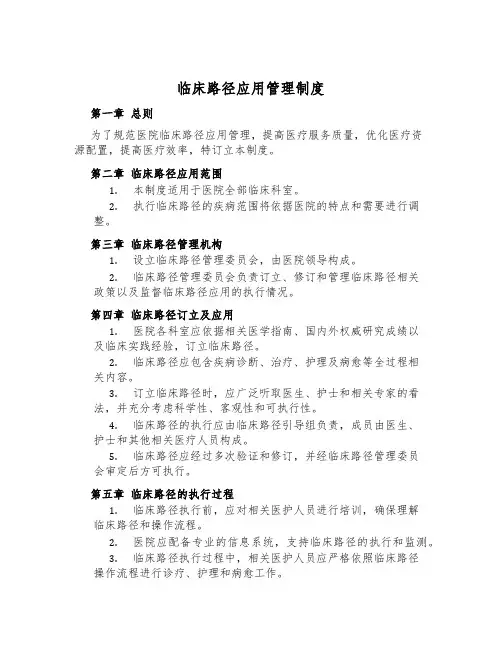 临床路径应用管理制度

第一章 总则

为了规范医院临床路径应用管理，提高医疗服务质量，优化医疗资源配置，提高医疗效率，特订立本制度。

第二章 临床路径应用范围

1. 本制度适用于医院全部临床科室。

2. 执行临床路径的疾病范围将依据医院的特点和需要进行调整。

第三章 临床路径管理机构

1. 设立临床路径管理委员会，由医院领导构成。

2. 临床路径管理委员会负责订立、修订和管理临床路径相关政策以及监督临床路径应用的执行情况。

第四章 临床路径订立及应用

1. 医院各科室应依据相关医学指南、国内外权威研究成绩以及临床实践经验，订立临床路径。

2. 临床路径应包含疾病诊断、治疗、护理及病愈等全过程相关内容。

3. 订立临床路径时，应广泛听取医生、护士和相关专家的看法，并充分考虑科学性、客观性和可执行性。

4. 临床路径的执行应由临床路径引导组负责，成员由医生、护士和其他相关医疗人员构成。

5. 临床路径应经过多次验证和修订，并经临床路径管理委员会审定后方可执行。

第五章 临床路径的执行过程

1. 临床路径执行前，应对相关医护人员进行培训，确保理解临床路径和操作流程。

2. 医院应配备专业的信息系统，支持临床路径的执行和监测。

3. 临床路径执行过程中，相关医护人员应严格依照临床路径操作流程进行诊疗、护理和病愈工作。